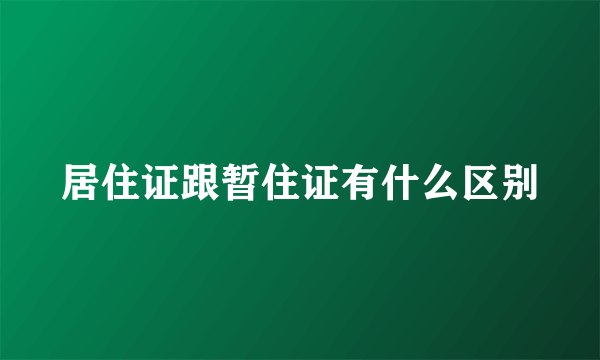 居住证跟暂住证有什么区别